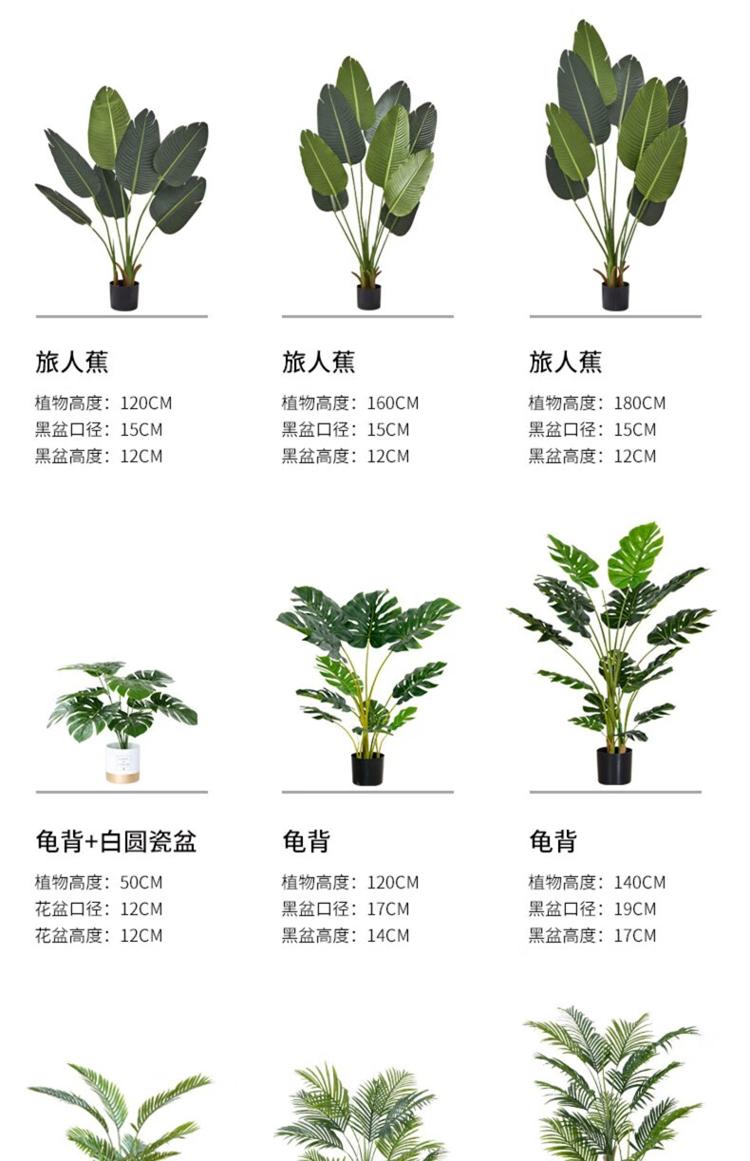 旅人蕉

植物高度：120CM
黑盆口径：15CM
黑盆高度：12CM

旅人蕉

植物高度：160CM
黑盆口径：15CM
黑盆高度：12CM

旅人蕉

植物高度：180CM
黑盆口径：15CM
黑盆高度：12CM

龟背+白圆瓷盆

植物高度：50CM
花盆口径：12CM
花盆高度：12CM

龟背

植物高度：120CM
黑盆口径：17CM
黑盆高度：14CM

龟背

植物高度：140CM
黑盆口径：19CM
黑盆高度：17CM